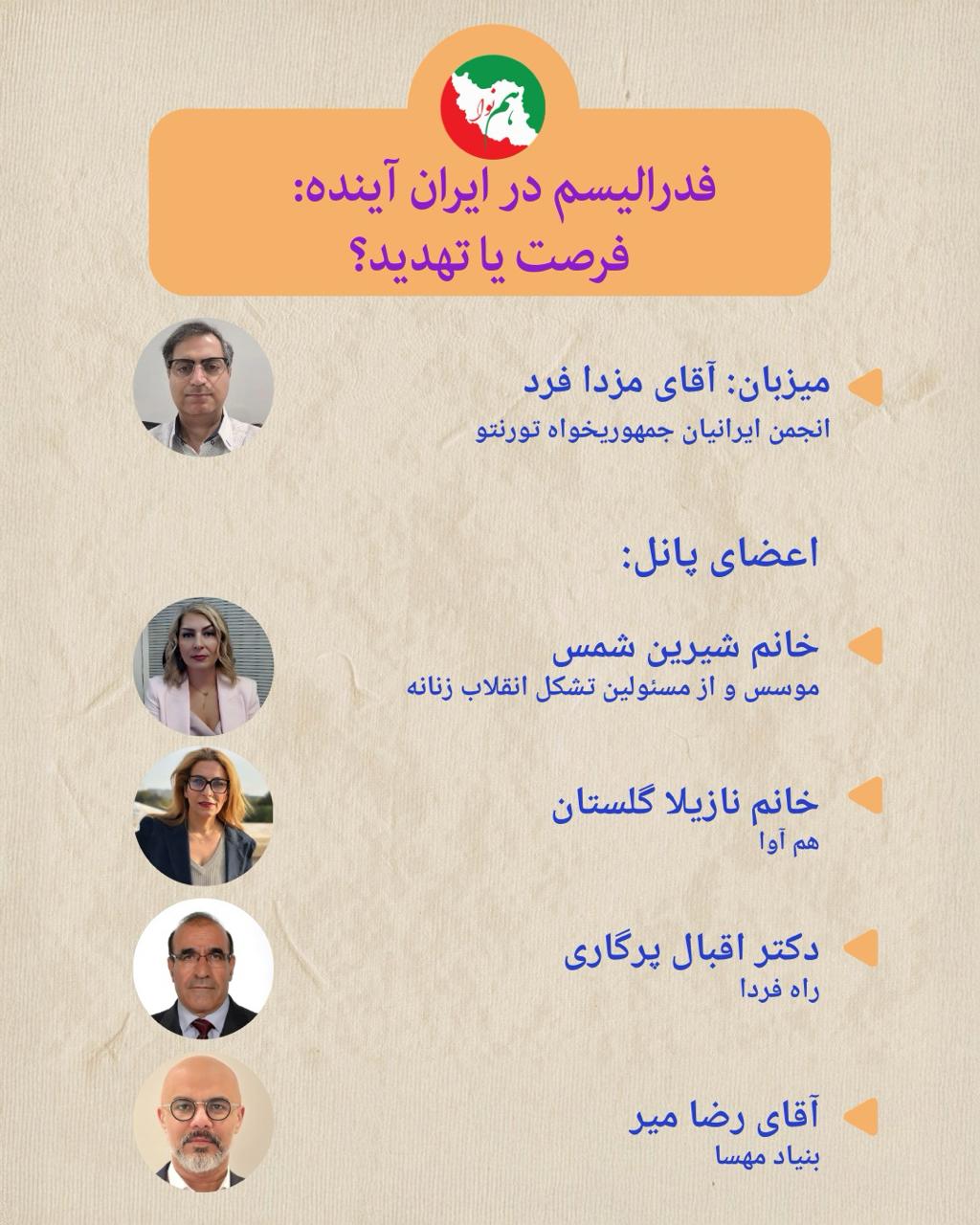 هم نوا

فدرالیسم در ایران آینده:
فرصت یا تهدید؟

میزبان: آقای مزدا فرد
انجمن ایرانیان جمهوریخواه تورنتو

اعضای پانل:

خانم شیرین شمس
موسس و از مسئولین تشکل انقلاب زنانه

خانم نازیلا گلستان
هم آوا

دکتر اقبال پرگاری
راه فردا

آقای رضا میر
بنیاد مهسا